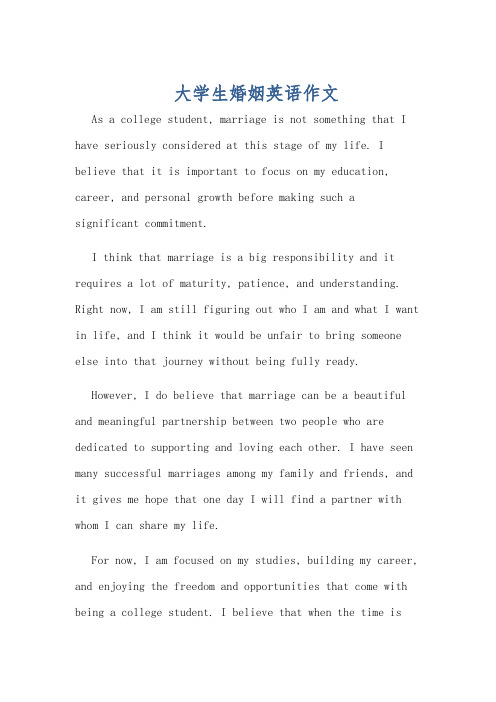 大学生婚姻英语作文

As a college student, marriage is not something that I have seriously considered at this stage of my life. I believe that it is important to focus on my education, career, and personal growth before making such a significant commitment.

I think that marriage is a big responsibility and it requires a lot of maturity, patience, and understanding. Right now, I am still figuring out who I am and what I want in life, and I think it would be unfair to bring someone else into that journey without being fully ready.

However, I do believe that marriage can be a beautiful and meaningful partnership between two people who are dedicated to supporting and loving each other. I have seen many successful marriages among my family and friends, and it gives me hope that one day I will find a partner with whom I can share my life.

For now, I am focused on my studies, building my career, and enjoying the freedom and opportunities that come with being a college student. I believe that when the time is